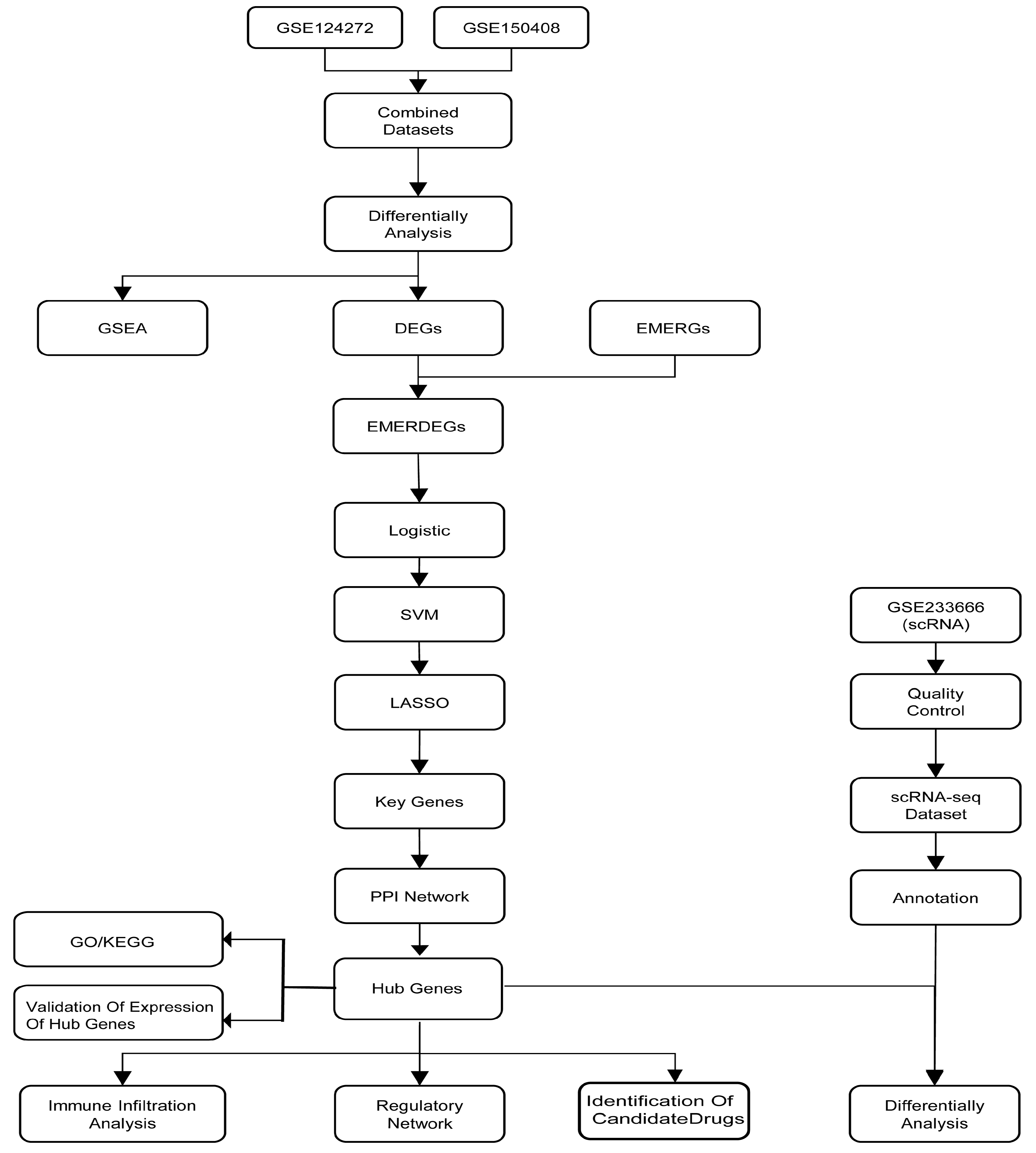 GSE124272

GSE150408

Combined Datasets

Differentially Analysis

GSEA

DEGs

EMERGs

EMERDEGs

Logistic

SVM

LASSO

Key Genes

PPI Network

GO/KEGG

Hub Genes

Validation Of Expression Of Hub Genes

Immune Infiltration Analysis

Regulatory Network

Identification Of CandidateDrugs

GSE233666 (scRNA)

Quality Control

scRNA-seq Dataset

Annotation

Differentially Analysis